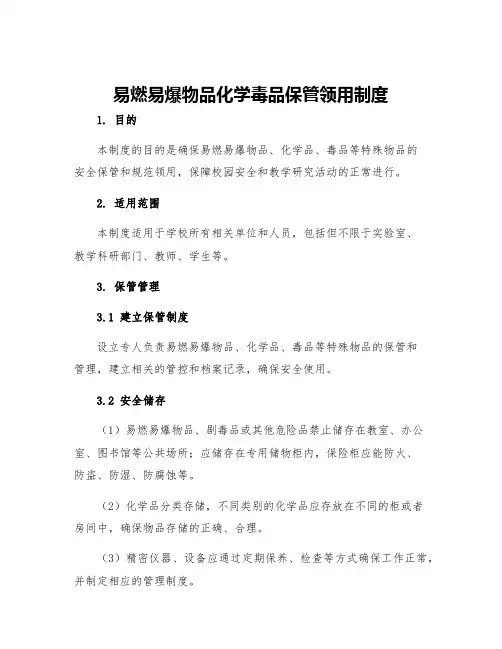 易燃易爆物品化学毒品保管领用制度

1. 目的

本制度的目的是确保易燃易爆物品、化学品、毒品等特殊物品的安全保管和规范领用，保障校园安全和教学研究活动的正常进行。

2. 适用范围

本制度适用于学校所有相关单位和人员，包括但不限于实验室、教学科研部门、教师、学生等。

3. 保管管理

3.1 建立保管制度

设立专人负责易燃易爆物品、化学品、毒品等特殊物品的保管和管理，建立相关的管控和档案记录，确保安全使用。

3.2 安全储存

（1）易燃易爆物品、剧毒品或其他危险品禁止储存在教室、办公室、图书馆等公共场所；应储存在专用储物柜内，保险柜应能防火、防盗、防湿、防腐蚀等。

（2）化学品分类存储，不同类别的化学品应存放在不同的柜或者房间中，确保物品存储的正确、合理。

（3）精密仪器、设备应通过定期保养、检查等方式确保工作正常，并制定相应的管理制度。